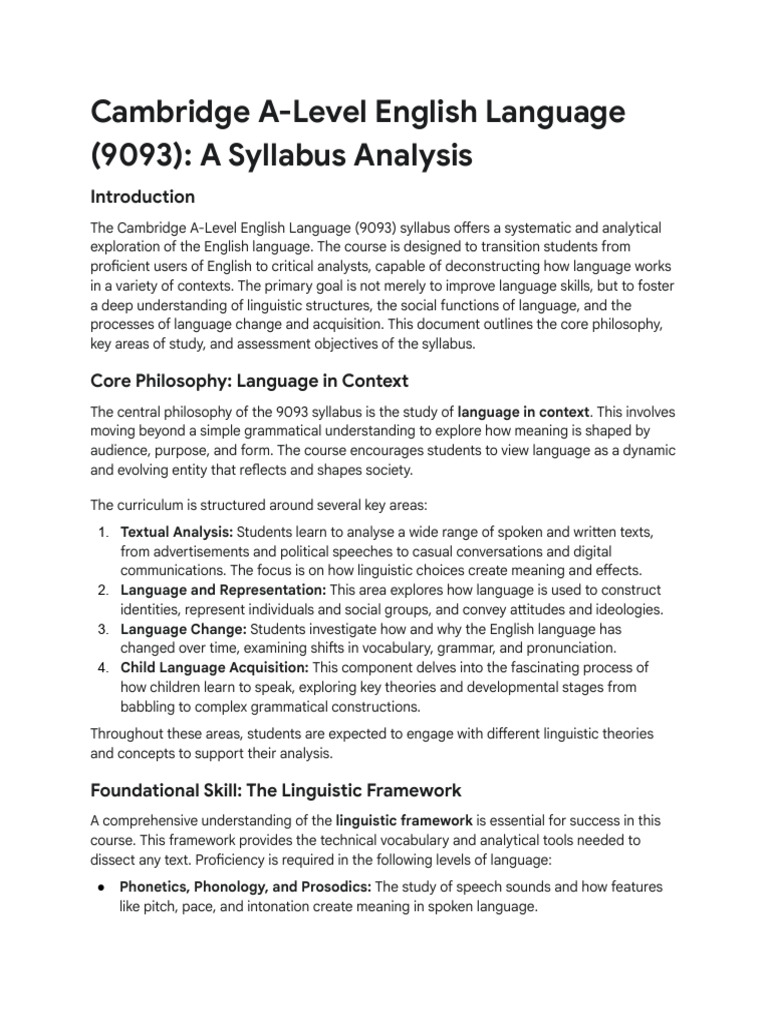 Cambridge A-Level English Language (9093): A Syllabus Analysis

Introduction

The Cambridge A-Level English Language (9093) syllabus offers a systematic and analytical exploration of the English language. The course is designed to transition students from proficient users of English to critical analysts, capable of deconstructing how language works in a variety of contexts. The primary goal is not merely to improve language skills, but to foster a deep understanding of linguistic structures, the social functions of language, and the processes of language change and acquisition. This document outlines the core philosophy, key areas of study, and assessment objectives of the syllabus.

Core Philosophy: Language in Context

The central philosophy of the 9093 syllabus is the study of language in context. This involves moving beyond a simple grammatical understanding to explore how meaning is shaped by audience, purpose, and form. The course encourages students to view language as a dynamic and evolving entity that reflects and shapes society.

The curriculum is structured around several key areas:

1. Textual Analysis: Students learn to analyse a wide range of spoken and written texts, from advertisements and political speeches to casual conversations and digital communications. The focus is on how linguistic choices create meaning and effects.
2. Language and Representation: This area explores how language is used to construct identities, represent individuals and social groups, and convey attitudes and ideologies.
3. Language Change: Students investigate how and why the English language has changed over time, examining shifts in vocabulary, grammar, and pronunciation.
4. Child Language Acquisition: This component delves into the fascinating process of how children learn to speak, exploring key theories and developmental stages from babbling to complex grammatical constructions.

Throughout these areas, students are expected to engage with different linguistic theories and concepts to support their analysis.

Foundational Skill: The Linguistic Framework

A comprehensive understanding of the linguistic framework is essential for success in this course. This framework provides the technical vocabulary and analytical tools needed to dissect any text. Proficiency is required in the following levels of language:

● Phonetics, Phonology, and Prosodics: The study of speech sounds and how features like pitch, pace, and intonation create meaning in spoken language.